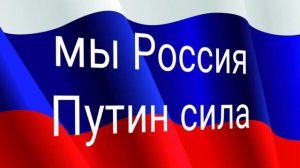 мы Россия
Путин сила